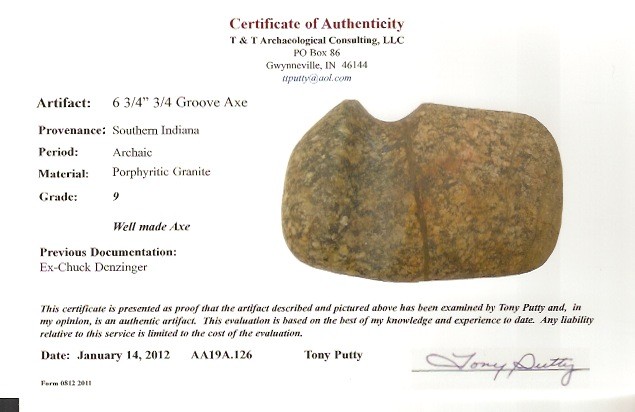 Certificate of Authenticity
T & T Archaeological Consulting, LLC
PO Box 86
Gwynneville, IN 46144
ttputty@aol.com

Artifact: 6 3/4" 3/4 Groove Axe

Provenance: Southern Indiana

Period: Archaic

Material: Porphyritic Granite

Grade: 9

Well made Axe

Previous Documentation:
Ex-Chuck Denzinger

This certificate is presented as proof that the artifact described and pictured above has been examined by Tony Putty and, in my opinion, is an authentic artifact. This evaluation is based on the best of my knowledge and experience to date. Any liability relative to this service is limited to the cost of the evaluation.

Date: January 14, 2012 AA19A.126 Tony Putty

Tony Putty

Form 0812 2011